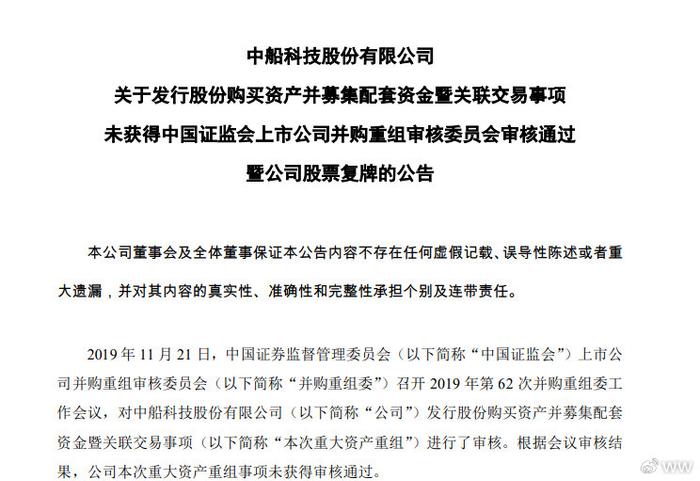 中船科技股份有限公司
关于发行股份购买资产并募集配套资金暨关联交易事项
未获得中国证监会上市公司并购重组审核委员会审核通过
暨公司股票复牌的公告

本公司董事会及全体董事保证本公告内容不存在任何虚假记载、误导性陈述或者重大遗漏，并对其内容的真实性、准确性和完整性承担个别及连带责任。

2019 年 11 月 21 日，中国证券监督管理委员会（以下简称“中国证监会”）上市公司并购重组审核委员会（以下简称“并购重组委”）召开 2019 年第 62 次并购重组委工作会议，对中船科技股份有限公司（以下简称“公司”）发行股份购买资产并募集配套资金暨关联交易事项（以下简称“本次重大资产重组”）进行了审核。根据会议审核结果，公司本次重大资产重组事项未获得审核通过。

WW